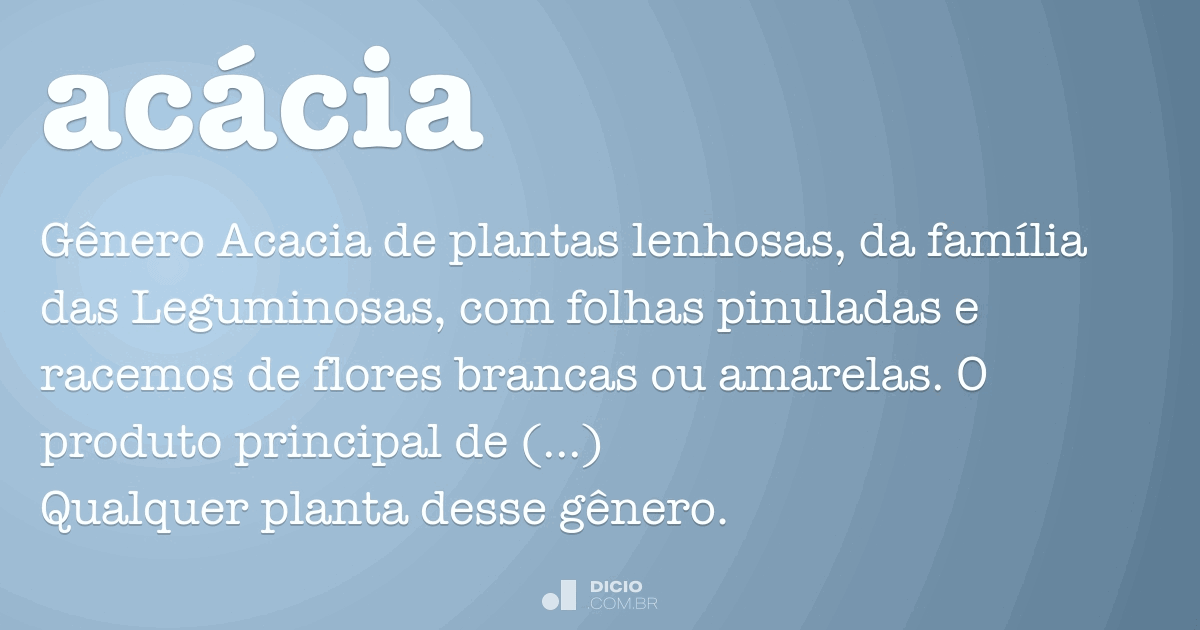 acácia

Gênero Acacia de plantas lenhosas, da família das Leguminosas, com folhas pinuladas e racemos de flores brancas ou amarelas. O produto principal de (...)
Qualquer planta desse gênero.

DICIO
.COM.BR